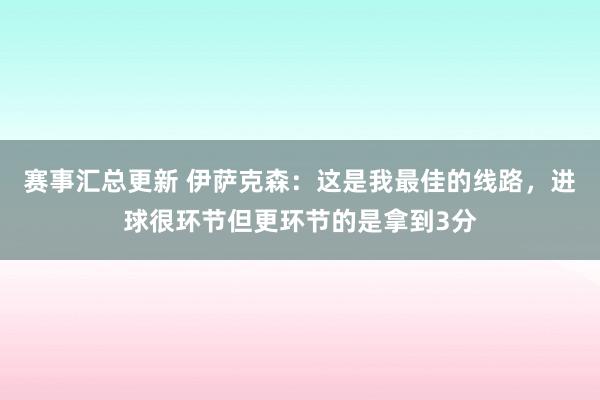 赛事汇总更新 伊萨克森：这是我最佳的线路，进球很环节但更环节的是拿到3分